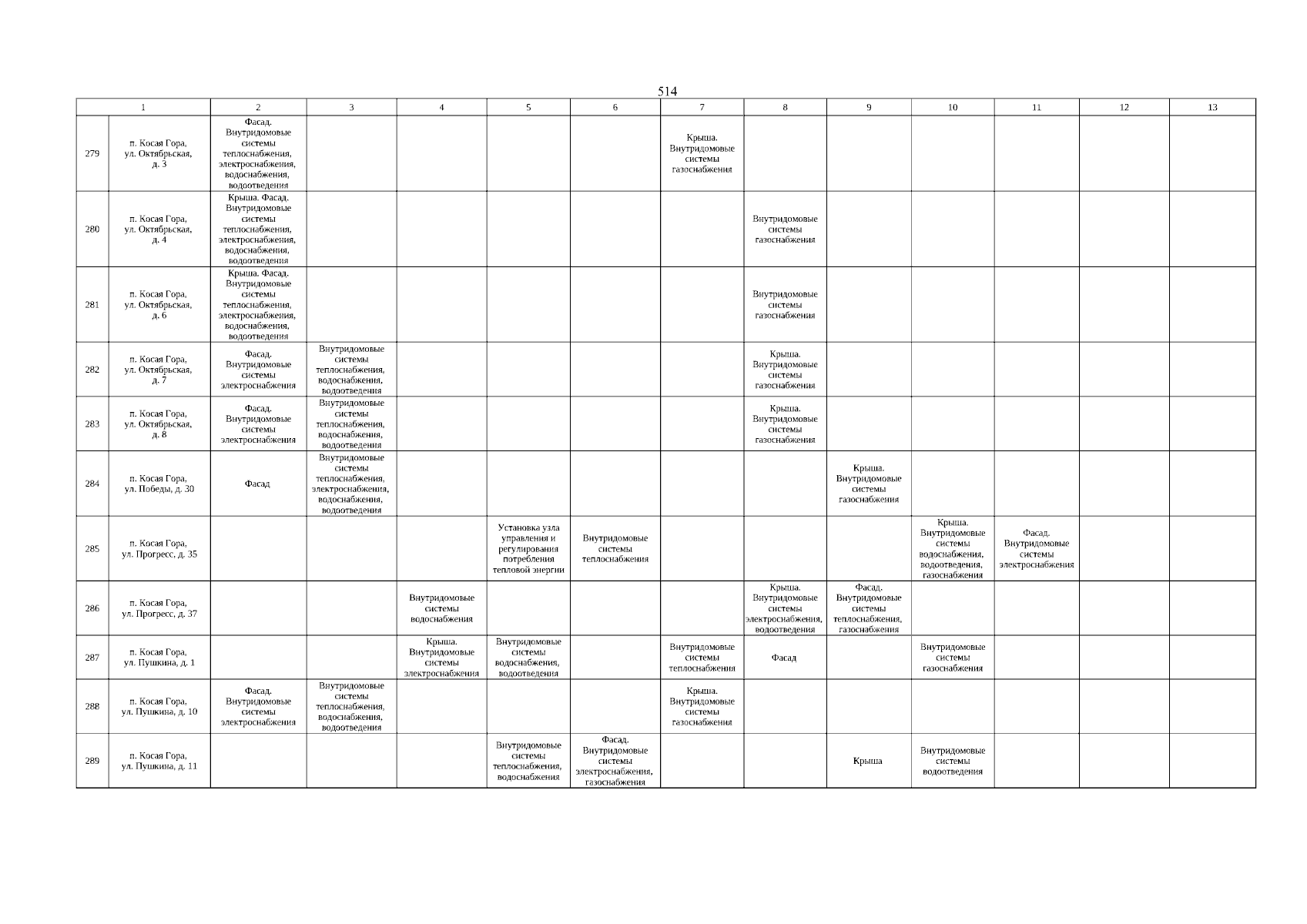 514

| 1 | | 2 | 3 | 4 | 5 | 6 | 7 | 8 | 9 | 10 | 11 | 12 | 13 |
|---|---|---|---|---|---|---|---|---|---|---|---|---|---|
| 279 | п. Косая Гора, ул. Октябрьская, д. 3 | Фасад. Внутридомовые системы теплоснабжения, электроснабжения, водоснабжения, водоотведения | | | | | Крыша. Внутридомовые системы газоснабжения | | | | | | |
| 280 | п. Косая Гора, ул. Октябрьская, д. 4 | Крыша. Фасад. Внутридомовые системы теплоснабжения, электроснабжения, водоснабжения, водоотведения | | | | | | Внутридомовые системы газоснабжения | | | | | |
| 281 | п. Косая Гора, ул. Октябрьская, д. 6 | Крыша. Фасад. Внутридомовые системы теплоснабжения, электроснабжения, водоснабжения, водоотведения | | | | | | Внутридомовые системы газоснабжения | | | | | |
| 282 | п. Косая Гора, ул. Октябрьская, д. 7 | Фасад. Внутридомовые системы электроснабжения | Внутридомовые системы теплоснабжения, водоснабжения, водоотведения | | | | | Крыша. Внутридомовые системы газоснабжения | | | | | |
| 283 | п. Косая Гора, ул. Октябрьская, д. 8 | Фасад. Внутридомовые системы электроснабжения | Внутридомовые системы теплоснабжения, водоснабжения, водоотведения | | | | | Крыша. Внутридомовые системы газоснабжения | | | | | |
| 284 | п. Косая Гора, ул. Победы, д. 30 | Фасад | Внутридомовые системы теплоснабжения, электроснабжения, водоснабжения, водоотведения | | | | | | Крыша. Внутридомовые системы газоснабжения | | | | |
| 285 | п. Косая Гора, ул. Прогресс, д. 35 | | | | Установка узла управления и регулирования потребления тепловой энергии | Внутридомовые системы теплоснабжения | | | | Крыша. Внутридомовые системы водоснабжения, водоотведения, газоснабжения | Фасад. Внутридомовые системы электроснабжения | | |
| 286 | п. Косая Гора, ул. Прогресс, д. 37 | | | Внутридомовые системы водоснабжения | | | | Крыша. Внутридомовые системы электроснабжения, водоотведения | Фасад. Внутридомовые системы теплоснабжения, газоснабжения | | | | |
| 287 | п. Косая Гора, ул. Пушкина, д. 1 | | | Крыша. Внутридомовые системы электроснабжения | Внутридомовые системы водоснабжения, водоотведения | | Внутридомовые системы теплоснабжения | Фасад | | Внутридомовые системы газоснабжения | | | |
| 288 | п. Косая Гора, ул. Пушкина, д. 10 | Фасад. Внутридомовые системы электроснабжения | Внутридомовые системы теплоснабжения, водоснабжения, водоотведения | | | | Крыша. Внутридомовые системы газоснабжения | | | | | | |
| 289 | п. Косая Гора, ул. Пушкина, д. 11 | | | | Внутридомовые системы теплоснабжения, водоснабжения | Фасад. Внутридомовые системы электроснабжения, газоснабжения | | | Крыша | Внутридомовые системы водоотведения | | | |